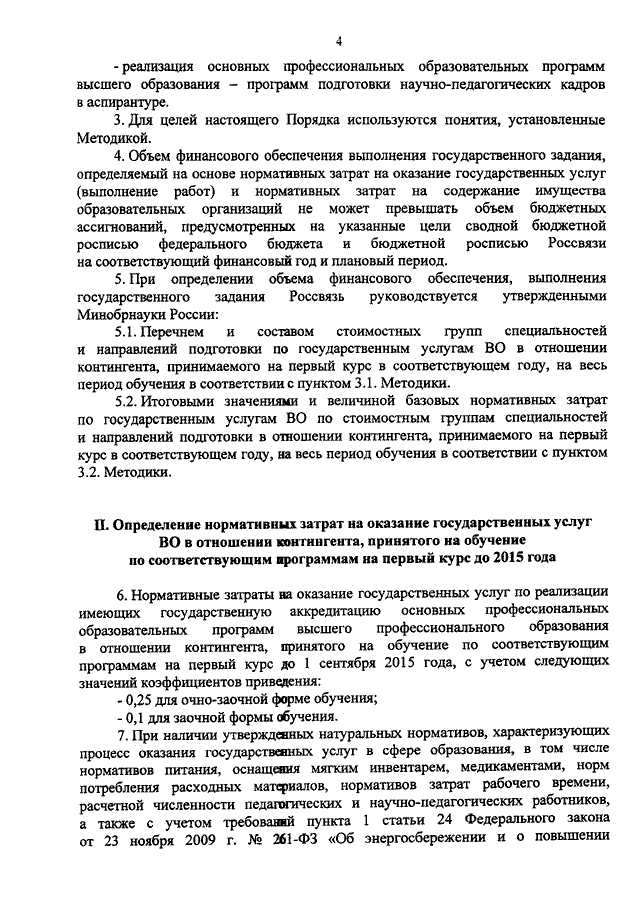 4

- реализация основных профессиональных образовательных программ высшего образования – программ подготовки научно-педагогических кадров в аспирантуре.

3. Для целей настоящего Порядка используются понятия, установленные Методикой.

4. Объем финансового обеспечения выполнения государственного задания, определяемый на основе нормативных затрат на оказание государственных услуг (выполнение работ) и нормативных затрат на содержание имущества образовательных организаций не может превышать объем бюджетных ассигнований, предусмотренных на указанные цели сводной бюджетной росписью федерального бюджета и бюджетной росписью Россвязи на соответствующий финансовый год и плановый период.

5. При определении объема финансового обеспечения, выполнения государственного задания Россвязь руководствуется утвержденными Минобрнауки России:

5.1. Перечнем и составом стоимостных групп специальностей и направлений подготовки по государственным услугам ВО в отношении контингента, принимаемого на первый курс в соответствующем году, на весь период обучения в соответствии с пунктом 3.1. Методики.

5.2. Итоговыми значениями и величиной базовых нормативных затрат по государственным услугам ВО по стоимостным группам специальностей и направлений подготовки в отношении контингента, принимаемого на первый курс в соответствующем году, на весь период обучения в соответствии с пунктом 3.2. Методики.

II. Определение нормативных затрат на оказание государственных услуг ВО в отношении контингента, принятого на обучение по соответствующим программам на первый курс до 2015 года

6. Нормативные затраты на оказание государственных услуг по реализации имеющих государственную аккредитацию основных профессиональных образовательных программ высшего профессионального образования в отношении контингента, принятого на обучение по соответствующим программам на первый курс до 1 сентября 2015 года, с учетом следующих значений коэффициентов приведения:

- 0,25 для очно-заочной форме обучения;

- 0,1 для заочной формы обучения.

7. При наличии утвержденных натуральных нормативов, характеризующих процесс оказания государственных услуг в сфере образования, в том числе нормативов питания, оснащения мягким инвентарем, медикаментами, норм потребления расходных материалов, нормативов затрат рабочего времени, расчетной численности педагогических и научно-педагогических работников, а также с учетом требований пункта 1 статьи 24 Федерального закона от 23 ноября 2009 г. № 261-ФЗ «Об энергосбережении и о повышении